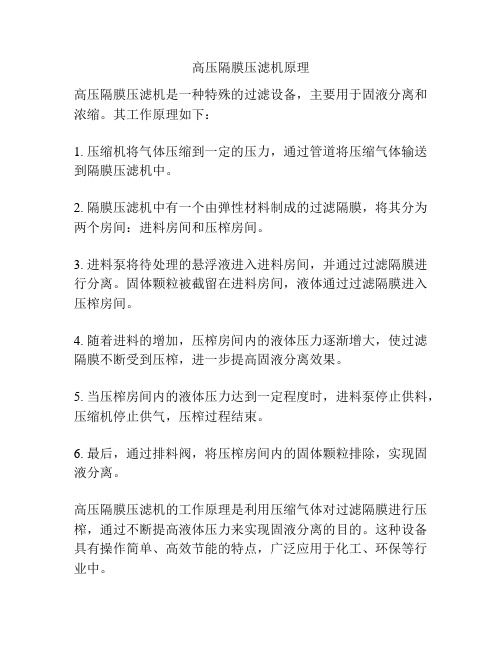 高压隔膜压滤机原理

高压隔膜压滤机是一种特殊的过滤设备，主要用于固液分离和浓缩。其工作原理如下：

1. 压缩机将气体压缩到一定的压力，通过管道将压缩气体输送到隔膜压滤机中。

2. 隔膜压滤机中有一个由弹性材料制成的过滤隔膜，将其分为两个房间：进料房间和压榨房间。

3. 进料泵将待处理的悬浮液进入进料房间，并通过过滤隔膜进行分离。固体颗粒被截留在进料房间，液体通过过滤隔膜进入压榨房间。

4. 随着进料的增加，压榨房间内的液体压力逐渐增大，使过滤隔膜不断受到压榨，进一步提高固液分离效果。

5. 当压榨房间内的液体压力达到一定程度时，进料泵停止供料，压缩机停止供气，压榨过程结束。

6. 最后，通过排料阀，将压榨房间内的固体颗粒排除，实现固液分离。

高压隔膜压滤机的工作原理是利用压缩气体对过滤隔膜进行压榨，通过不断提高液体压力来实现固液分离的目的。这种设备具有操作简单、高效节能的特点，广泛应用于化工、环保等行业中。